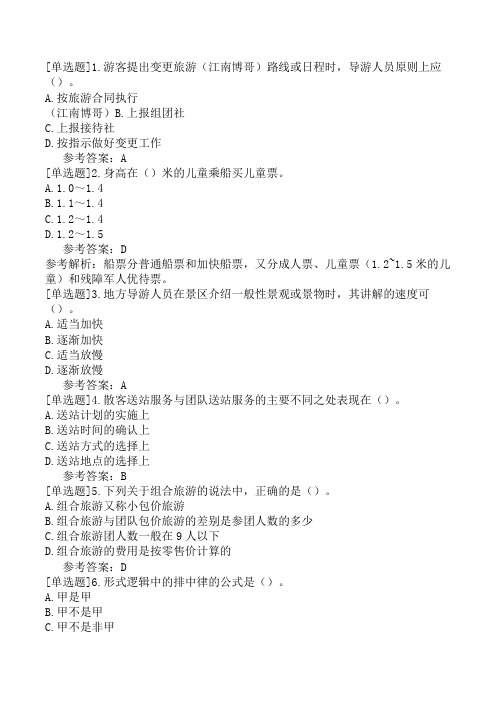 [单选题]1.游客提出变更旅游（江南博哥）路线或日程时，导游人员原则上应（）。
A.按旅游合同执行
（江南博哥）B.上报组团社
C.上报接待社
D.按指示做好变更工作
参考答案：A
[单选题]2.身高在（）米的儿童乘船买儿童票。
A.1.0～1.4
B.1.1～1.4
C.1.2～1.4
D.1.2～1.5
参考答案：D
参考解析：船票分普通船票和加快船票，又分成人票、儿童票（1.2~1.5米的儿童）和残障军人优待票。
[单选题]3.地方导游人员在景区介绍一般性景观或景物时，其讲解的速度可（）。
A.适当加快
B.逐渐加快
C.适当放慢
D.逐渐放慢
参考答案：A
[单选题]4.散客送站服务与团队送站服务的主要不同之处表现在（）。
A.送站计划的实施上
B.送站时间的确认上
C.送站方式的选择上
D.送站地点的选择上
参考答案：B
[单选题]5.下列关于组合旅游的说法中，正确的是（）。
A.组合旅游又称小包价旅游
B.组合旅游与团队包价旅游的差别是参团人数的多少
C.组合旅游团人数一般在9人以下
D.组合旅游的费用是按零售价计算的
参考答案：D
[单选题]6.形式逻辑中的排中律的公式是（）。
A.甲是甲
B.甲不是甲
C.甲不是非甲